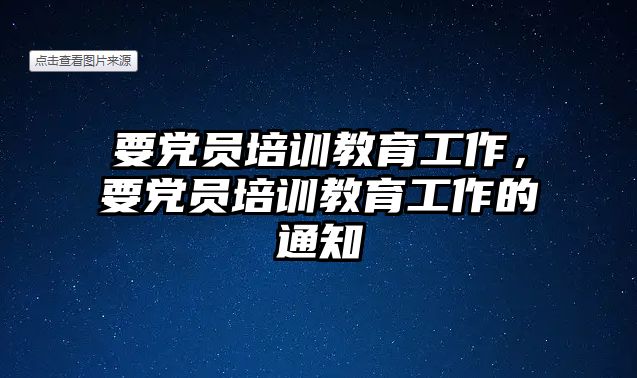 点击查看图片来源

要党员培训教育工作，要党员培训教育工作的通知